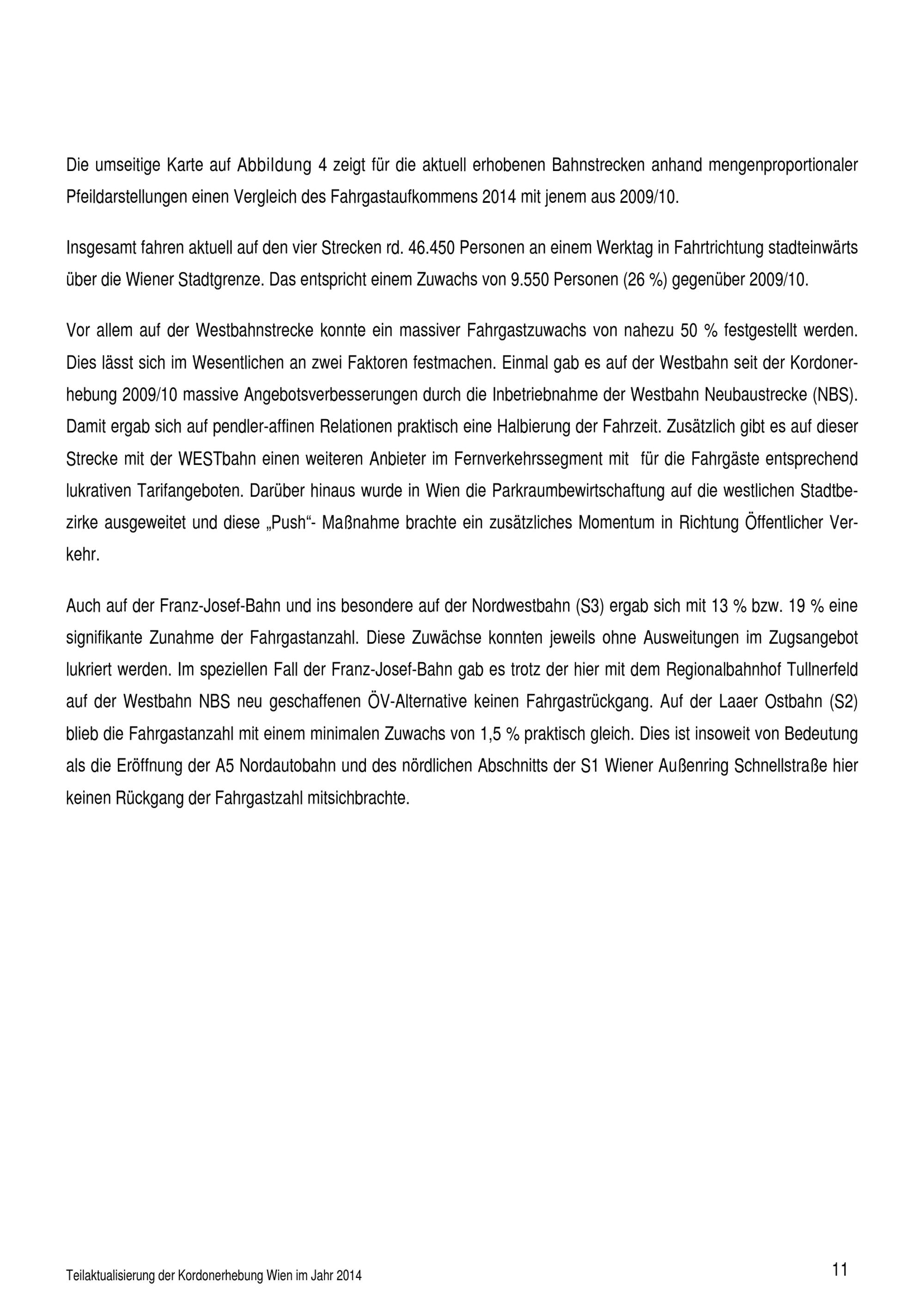 Die umseitige Karte auf Abbildung 4 zeigt für die aktuell erhobenen Bahnstrecken anhand mengenproportionaler Pfeildarstellungen einen Vergleich des Fahrgastaufkommens 2014 mit jenem aus 2009/10.

Insgesamt fahren aktuell auf den vier Strecken rd. 46.450 Personen an einem Werktag in Fahrtrichtung stadteinwärts über die Wiener Stadtgrenze. Das entspricht einem Zuwachs von 9.550 Personen (26 %) gegenüber 2009/10.

Vor allem auf der Westbahnstrecke konnte ein massiver Fahrgastzuwachs von nahezu 50 % festgestellt werden. Dies lässt sich im Wesentlichen an zwei Faktoren festmachen. Einmal gab es auf der Westbahn seit der Kordonerhebung 2009/10 massive Angebotsverbesserungen durch die Inbetriebnahme der Westbahn Neubaustrecke (NBS). Damit ergab sich auf pendler-affinen Relationen praktisch eine Halbierung der Fahrzeit. Zusätzlich gibt es auf dieser Strecke mit der WESTbahn einen weiteren Anbieter im Fernverkehrssegment mit für die Fahrgäste entsprechend lukrativen Tarifangeboten. Darüber hinaus wurde in Wien die Parkraumbewirtschaftung auf die westlichen Stadtbezirke ausgeweitet und diese „Push“- Maßnahme brachte ein zusätzliches Momentum in Richtung Öffentlicher Verkehr.

Auch auf der Franz-Josef-Bahn und ins besondere auf der Nordwestbahn (S3) ergab sich mit 13 % bzw. 19 % eine signifikante Zunahme der Fahrgastanzahl. Diese Zuwächse konnten jeweils ohne Ausweitungen im Zugsangebot lukriert werden. Im speziellen Fall der Franz-Josef-Bahn gab es trotz der hier mit dem Regionalbahnhof Tullnerfeld auf der Westbahn NBS neu geschaffenen ÖV-Alternative keinen Fahrgastrückgang. Auf der Laaer Ostbahn (S2) blieb die Fahrgastanzahl mit einem minimalen Zuwachs von 1,5 % praktisch gleich. Dies ist insoweit von Bedeutung als die Eröffnung der A5 Nordautobahn und des nördlichen Abschnitts der S1 Wiener Außenring Schnellstraße hier keinen Rückgang der Fahrgastzahl mitsichbrachte.

Teilaktualisierung der Kordonerhebung Wien im Jahr 2014

11